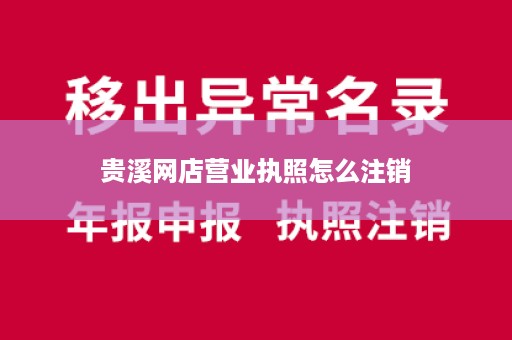 移出异常名录

贵溪网店营业执照怎么注销

年报申报 执照注销